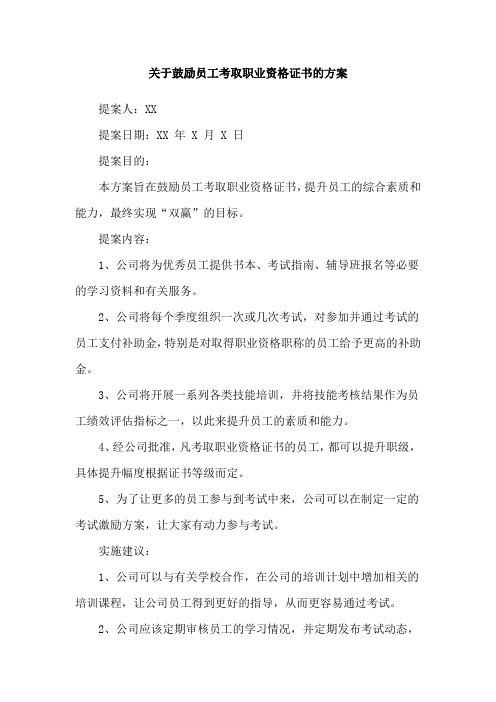 关于鼓励员工考取职业资格证书的方案

提案人：XX

提案日期：XX 年 X 月 X 日

提案目的：

本方案旨在鼓励员工考取职业资格证书，提升员工的综合素质和能力，最终实现“双赢”的目标。

提案内容：

1、公司将为优秀员工提供书本、考试指南、辅导班报名等必要的学习资料和有关服务。

2、公司将每个季度组织一次或几次考试，对参加并通过考试的员工支付补助金，特别是对取得职业资格职称的员工给予更高的补助金。

3、公司将开展一系列各类技能培训，并将技能考核结果作为员工绩效评估指标之一，以此来提升员工的素质和能力。

4、经公司批准，凡考取职业资格证书的员工，都可以提升职级，具体提升幅度根据证书等级而定。

5、为了让更多的员工参与到考试中来，公司可以在制定一定的考试激励方案，让大家有动力参与考试。

实施建议：

1、公司可以与有关学校合作，在公司的培训计划中增加相关的培训课程，让公司员工得到更好的指导，从而更容易通过考试。

2、公司应该定期审核员工的学习情况，并定期发布考试动态，